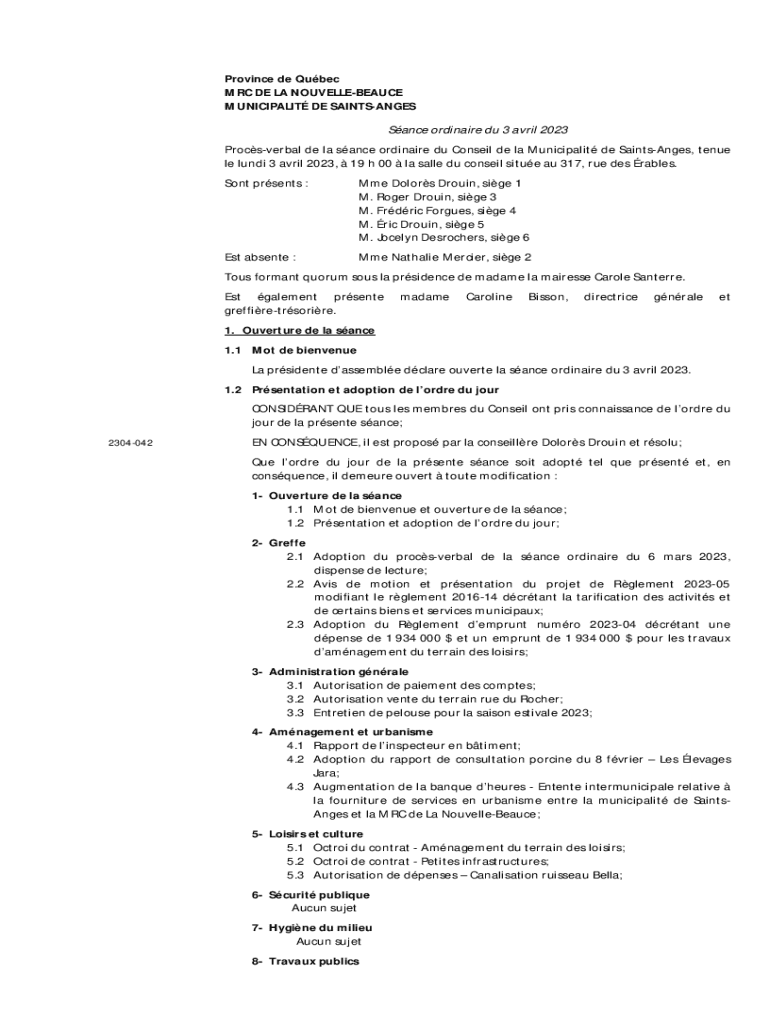 Province de Québec
MRC DE LA NOUVELLE-BEAUCE
MUNICIPALITÉ DE SAINTS-ANGES

Séance ordinaire du 3 avril 2023

Procès-verbal de la séance ordinaire du Conseil de la Municipalité de Saints-Anges, tenue le lundi 3 avril 2023, à 19 h 00 à la salle du conseil située au 317, rue des Érables.

Sont présents : Mme Dolorès Drouin, siège 1
M. Roger Drouin, siège 3
M. Frédéric Forgues, siège 4
M. Éric Drouin, siège 5
M. Jocelyn Desrochers, siège 6

Est absente : Mme Nathalie Mercier, siège 2

Tous formant quorum sous la présidence de madame la mairesse Carole Santerre.

Est également présente madame Caroline Bisson, directrice générale et greffière-trésorière.

1. Ouverture de la séance

1.1 Mot de bienvenue

La présidente d'assemblée déclare ouverte la séance ordinaire du 3 avril 2023.

1.2 Présentation et adoption de l'ordre du jour

CONSIDÉRANT QUE tous les membres du Conseil ont pris connaissance de l'ordre du jour de la présente séance;

2304-042

EN CONSÉQUENCE, il est proposé par la conseillère Dolorès Drouin et résolu;

Que l'ordre du jour de la présente séance soit adopté tel que présenté et, en conséquence, il demeure ouvert à toute modification :

1- Ouverture de la séance
1.1 Mot de bienvenue et ouverture de la séance;
1.2 Présentation et adoption de l'ordre du jour;

2- Greffe
2.1 Adoption du procès-verbal de la séance ordinaire du 6 mars 2023, dispense de lecture;
2.2 Avis de motion et présentation du projet de Règlement 2023-05 modifiant le règlement 2016-14 décrétant la tarification des activités et de certains biens et services municipaux;
2.3 Adoption du Règlement d'emprunt numéro 2023-04 décrétant une dépense de 1 934 000 $ et un emprunt de 1 934 000 $ pour les travaux d'aménagement du terrain des loisirs;

3- Administration générale
3.1 Autorisation de paiement des comptes;
3.2 Autorisation vente du terrain rue du Rocher;
3.3 Entretien de pelouse pour la saison estivale 2023;

4- Aménagement et urbanisme
4.1 Rapport de l'inspecteur en bâtiment;
4.2 Adoption du rapport de consultation porcine du 8 février – Les Élevages Jara;
4.3 Augmentation de la banque d'heures - Entente intermunicipale relative à la fourniture de services en urbanisme entre la municipalité de Saints-Anges et la MRC de La Nouvelle-Beauce;

5- Loisirs et culture
5.1 Octroi du contrat - Aménagement du terrain des loisirs;
5.2 Octroi de contrat - Petites infrastructures;
5.3 Autorisation de dépenses – Canalisation ruisseau Bella;

6- Sécurité publique
Aucun sujet

7- Hygiène du milieu
Aucun sujet

8- Travaux publics